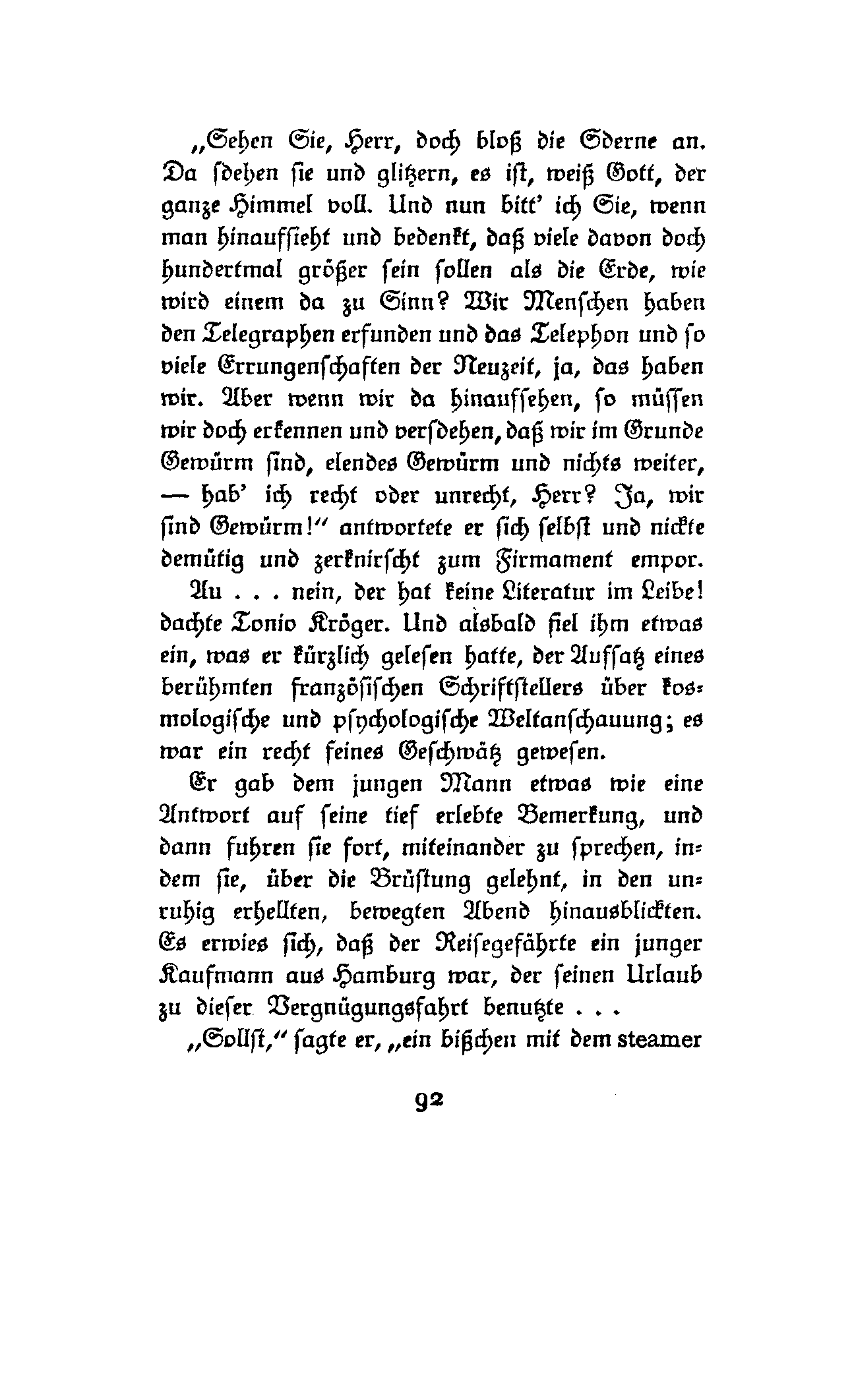 „Sehen Sie, Herr, doch bloß die Sderne an. Da sdehen sie und glitzern, es ist, weiß Gott, der ganze Himmel voll. Und nun bitt' ich Sie, wenn man hinaufsieht und bedenkt, daß viele davon doch hundertmal größer sein sollen als die Erde, wie wird einem da zu Sinn? Wir Menschen haben den Telegraphen erfunden und das Telephon und so viele Errungenschaften der Neuzeit, ja, das haben wir. Aber wenn wir da hinaufsehen, so müssen wir doch erkennen und versdehen, daß wir im Grunde Gewürm sind, elendes Gewürm und nichts weiter, — hab' ich recht oder unrecht, Herr? Ja, wir sind Gewürm!" antwortete er sich selbst und nickte demütig und zerknirscht zum Firmament empor.

Au . . . nein, der hat keine Literatur im Leibe! dachte Tonio Kröger. Und alsbald fiel ihm etwas ein, was er kürzlich gelesen hatte, der Aufsatz eines berühmten französischen Schriftstellers über kosmologische und psychologische Weltanschauung; es war ein recht feines Geschwätz gewesen.

Er gab dem jungen Mann etwas wie eine Antwort auf seine tief erlebte Bemerkung, und dann fuhren sie fort, miteinander zu sprechen, indem sie, über die Brüstung gelehnt, in den unruhig erhellten, bewegten Abend hinausblickten. Es erwies sich, daß der Reisegefährte ein junger Kaufmann aus Hamburg war, der seinen Urlaub zu dieser Vergnügungsfahrt benutzte . . .

„Sollst," sagte er, „ein bißchen mit dem steamer

92